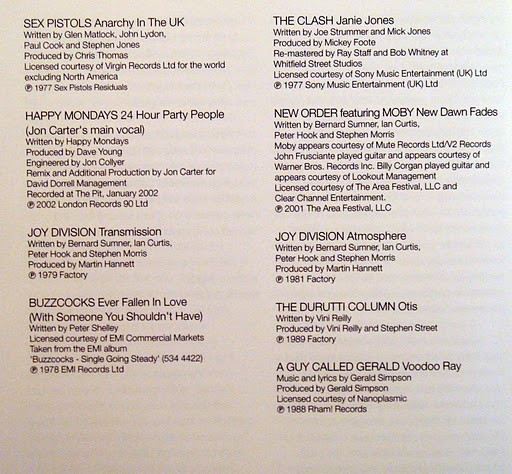 SEX PISTOLS Anarchy In The UK
Written by Glen Matlock, John Lydon, Paul Cook and Stephen Jones
Produced by Chris Thomas
Licensed courtesy of Virgin Records Ltd for the world excluding North America
℗ 1977 Sex Pistols Residuals

HAPPY MONDAYS 24 Hour Party People (Jon Carter's main vocal)
Written by Happy Mondays
Produced by Dave Young
Engineered by Jon Collyer
Remix and Additional Production by Jon Carter for David Dorrell Management
Recorded at The Pit, January 2002
℗ 2002 London Records 90 Ltd

JOY DIVISION Transmission
Written by Bernard Sumner, Ian Curtis, Peter Hook and Stephen Morris
Produced by Martin Hannett
℗ 1979 Factory

BUZZCOCKS Ever Fallen In Love (With Someone You Shouldn't Have)
Written by Peter Shelley
Licensed courtesy of EMI Commercial Markets
Taken from the EMI album 'Buzzcocks - Single Going Steady' (534 4422)
℗ 1978 EMI Records Ltd

THE CLASH Janie Jones
Written by Joe Strummer and Mick Jones
Produced by Mickey Foote
Re-mastered by Ray Staff and Bob Whitney at Whitfield Street Studios
Licensed courtesy of Sony Music Entertainment (UK) Ltd
℗ 1977 Sony Music Entertainment (UK) Ltd

NEW ORDER featuring MOBY New Dawn Fades
Written by Bernard Sumner, Ian Curtis, Peter Hook and Stephen Morris
Moby appears courtesy of Mute Records Ltd/V2 Records
John Frusciante played guitar and appears courtesy of Warner Bros. Records Inc. Billy Corgan played guitar and appears courtesy of Lookout Management
Licensed courtesy of The Area Festival, LLC and Clear Channel Entertainment.
℗ 2001 The Area Festival, LLC

JOY DIVISION Atmosphere
Written by Bernard Sumner, Ian Curtis, Peter Hook and Stephen Morris
Produced by Martin Hannett
℗ 1981 Factory

THE DURUTTI COLUMN Otis
Written by Vini Reilly
Produced by Vini Reilly and Stephen Street
℗ 1989 Factory

A GUY CALLED GERALD Voodoo Ray
Music and lyrics by Gerald Simpson
Produced by Gerald Simpson
Licensed courtesy of Nanoplasmic
℗ 1988 Rham! Records